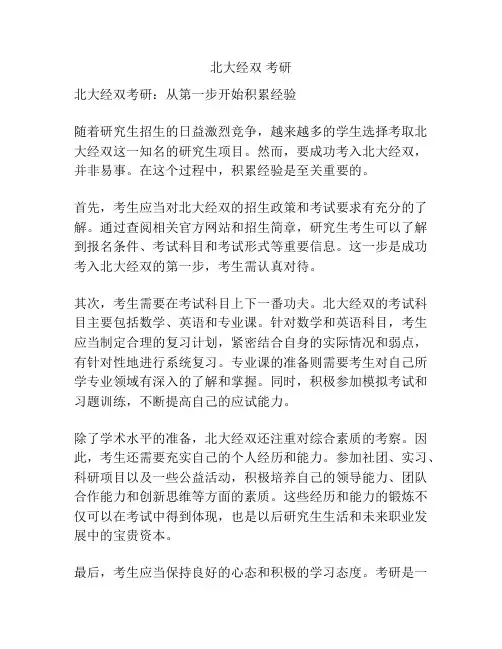 北大经双 考研

北大经双考研：从第一步开始积累经验

随着研究生招生的日益激烈竞争，越来越多的学生选择考取北大经双这一知名的研究生项目。然而，要成功考入北大经双，并非易事。在这个过程中，积累经验是至关重要的。

首先，考生应当对北大经双的招生政策和考试要求有充分的了解。通过查阅相关官方网站和招生简章，研究生考生可以了解到报名条件、考试科目和考试形式等重要信息。这一步是成功考入北大经双的第一步，考生需认真对待。

其次，考生需要在考试科目上下一番功夫。北大经双的考试科目主要包括数学、英语和专业课。针对数学和英语科目，考生应当制定合理的复习计划，紧密结合自身的实际情况和弱点，有针对性地进行系统复习。专业课的准备则需要考生对自己所学专业领域有深入的了解和掌握。同时，积极参加模拟考试和习题训练，不断提高自己的应试能力。

除了学术水平的准备，北大经双还注重对综合素质的考察。因此，考生还需要充实自己的个人经历和能力。参加社团、实习、科研项目以及一些公益活动，积极培养自己的领导能力、团队合作能力和创新思维等方面的素质。这些经历和能力的锻炼不仅可以在考试中得到体现，也是以后研究生生活和未来职业发展中的宝贵资本。

最后，考生应当保持良好的心态和积极的学习态度。考研是一